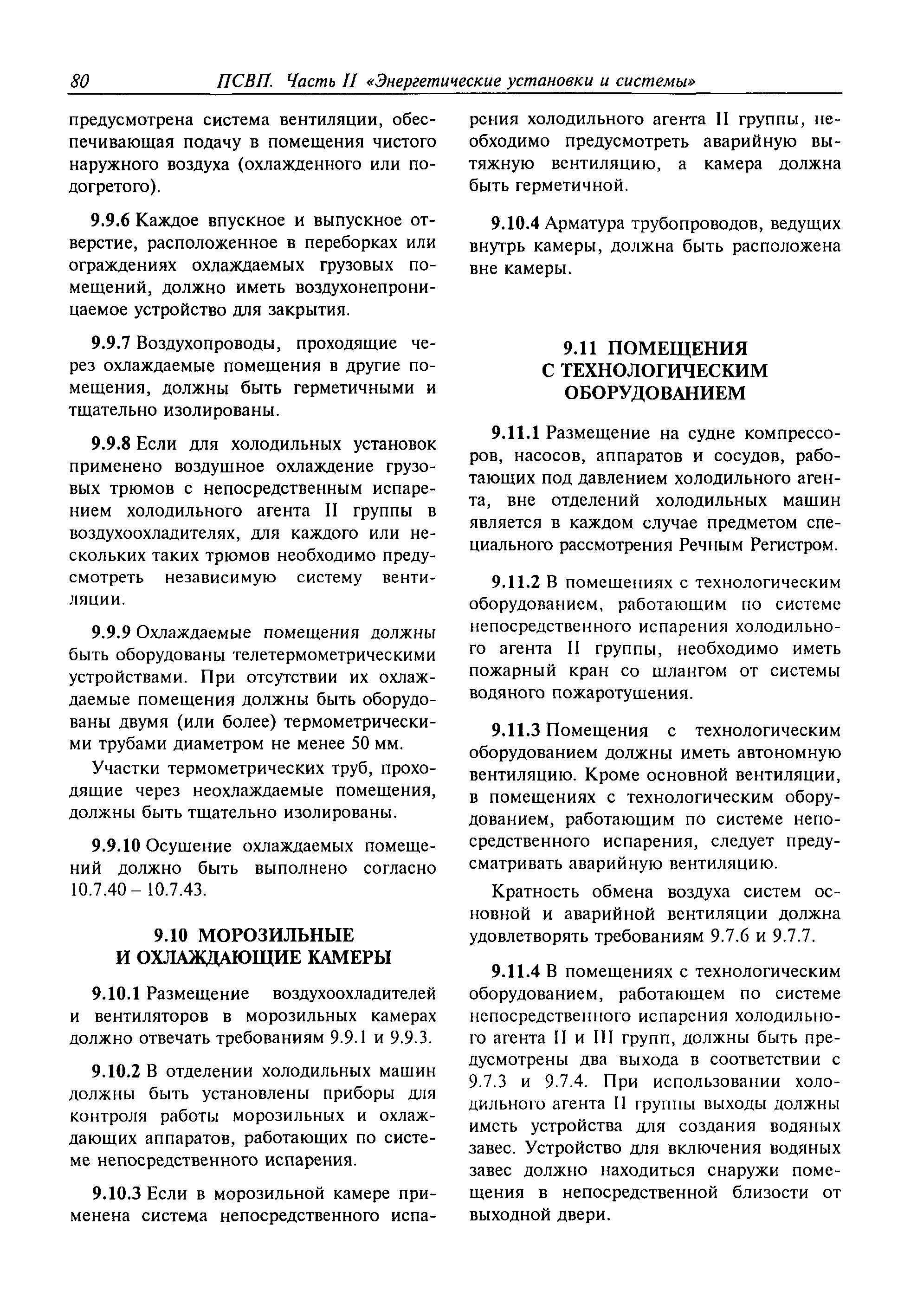 80 ПСВП. Часть II «Энергетические установки и системы»

предусмотрена система вентиляции, обеспечивающая подачу в помещения чистого наружного воздуха (охлажденного или подогретого).

9.9.6 Каждое впускное и выпускное отверстие, расположенное в переборках или ограждениях охлаждаемых грузовых помещений, должно иметь воздухонепроницаемое устройство для закрытия.

9.9.7 Воздухопроводы, проходящие через охлаждаемые помещения в другие помещения, должны быть герметичными и тщательно изолированы.

9.9.8 Если для холодильных установок применено воздушное охлаждение грузовых трюмов с непосредственным испарением холодильного агента II группы в воздухоохладителях, для каждого или нескольких таких трюмов необходимо предусмотреть независимую систему вентиляции.

9.9.9 Охлаждаемые помещения должны быть оборудованы телетермометрическими устройствами. При отсутствии их охлаждаемые помещения должны быть оборудованы двумя (или более) термометрическими трубами диаметром не менее 50 мм.

Участки термометрических труб, проходящие через неохлаждаемые помещения, должны быть тщательно изолированы.

9.9.10 Осушение охлаждаемых помещений должно быть выполнено согласно 10.7.40 – 10.7.43.

9.10 МОРОЗИЛЬНЫЕ И ОХЛАЖДАЮЩИЕ КАМЕРЫ

9.10.1 Размещение воздухоохладителей и вентиляторов в морозильных камерах должно отвечать требованиям 9.9.1 и 9.9.3.

9.10.2 В отделении холодильных машин должны быть установлены приборы для контроля работы морозильных и охлаждающих аппаратов, работающих по системе непосредственного испарения.

9.10.3 Если в морозильной камере применена система непосредственного испарения холодильного агента II группы, необходимо предусмотреть аварийную вытяжную вентиляцию, а камера должна быть герметичной.

9.10.4 Арматура трубопроводов, ведущих внутрь камеры, должна быть расположена вне камеры.

9.11 ПОМЕЩЕНИЯ С ТЕХНОЛОГИЧЕСКИМ ОБОРУДОВАНИЕМ

9.11.1 Размещение на судне компрессоров, насосов, аппаратов и сосудов, работающих под давлением холодильного агента, вне отделений холодильных машин является в каждом случае предметом специального рассмотрения Речным Регистром.

9.11.2 В помещениях с технологическим оборудованием, работающим по системе непосредственного испарения холодильного агента II группы, необходимо иметь пожарный кран со шлангом от системы водяного пожаротушения.

9.11.3 Помещения с технологическим оборудованием должны иметь автономную вентиляцию. Кроме основной вентиляции, в помещениях с технологическим оборудованием, работающим по системе непосредственного испарения, следует предусматривать аварийную вентиляцию.

Кратность обмена воздуха систем основной и аварийной вентиляции должна удовлетворять требованиям 9.7.6 и 9.7.7.

9.11.4 В помещениях с технологическим оборудованием, работающем по системе непосредственного испарения холодильного агента II и III групп, должны быть предусмотрены два выхода в соответствии с 9.7.3 и 9.7.4. При использовании холодильного агента II группы выходы должны иметь устройства для создания водяных завес. Устройство для включения водяных завес должно находиться снаружи помещения в непосредственной близости от выходной двери.